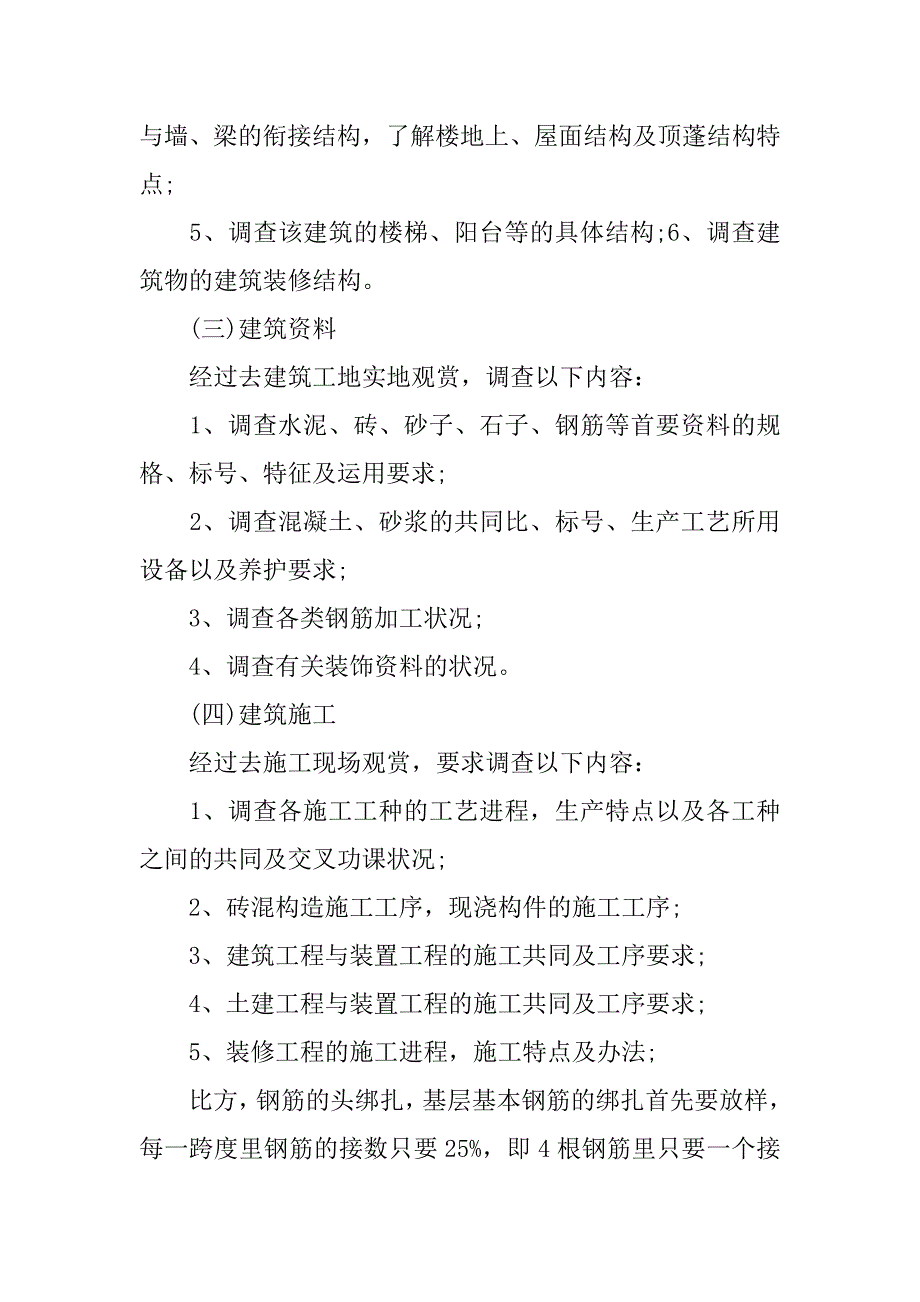 与墙、梁的衔接结构，了解楼地上、屋面结构及顶蓬结构特点；

5、调查该建筑的楼梯、阳台等的具体结构;6、调查建筑物的建筑装修结构。

(三)建筑资料

经过去建筑工地实地观赏，调查以下内容：

1、调查水泥、砖、砂子、石子、钢筋等首要资料的规格、标号、特征及运用要求；

2、调查混凝土、砂浆的共同比、标号、生产工艺所用设备以及养护要求；

3、调查各类钢筋加工状况；

4、调查有关装饰资料的状况。

(四)建筑施工

经过去施工现场观赏，要求调查以下内容：

1、调查各施工工种的工艺进程，生产特点以及各工种之间的共同及交叉功课状况；

2、砖混构造施工工序，现浇构件的施工工序；

3、建筑工程与装置工程的施工共同及工序要求；

4、土建工程与装置工程的施工共同及工序要求；

5、装修工程的施工进程，施工特点及办法；

比方，钢筋的头绑扎，基层基本钢筋的绑扎首先要放样，每一跨度里钢筋的接数只要 25%，即 4 根钢筋里只要一个接